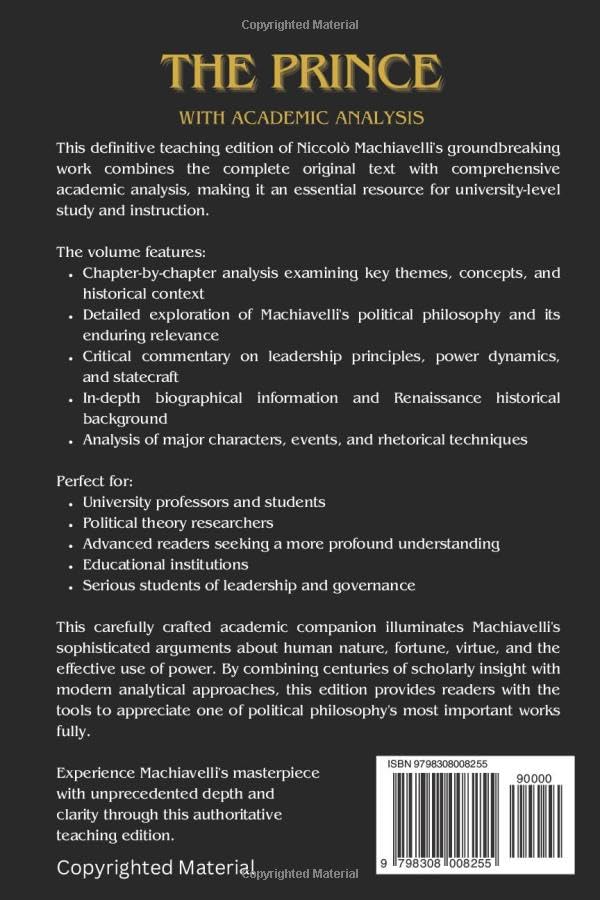 Copyrighted Material

THE PRINCE

WITH ACADEMIC ANALYSIS

This definitive teaching edition of Niccolò Machiavelli's groundbreaking work combines the complete original text with comprehensive academic analysis, making it an essential resource for university-level study and instruction.

The volume features:
- Chapter-by-chapter analysis examining key themes, concepts, and historical context
- Detailed exploration of Machiavelli's political philosophy and its enduring relevance
- Critical commentary on leadership principles, power dynamics, and statecraft
- In-depth biographical information and Renaissance historical background
- Analysis of major characters, events, and rhetorical techniques

Perfect for:
- University professors and students
- Political theory researchers
- Advanced readers seeking a more profound understanding
- Educational institutions
- Serious students of leadership and governance

This carefully crafted academic companion illuminates Machiavelli's sophisticated arguments about human nature, fortune, virtue, and the effective use of power. By combining centuries of scholarly insight with modern analytical approaches, this edition provides readers with the tools to appreciate one of political philosophy's most important works fully.

Experience Machiavelli's masterpiece with unprecedented depth and clarity through this authoritative teaching edition.

ISBN 9798308008255

90000

9 798308 008255

Copyrighted Material

Copyrighted Material